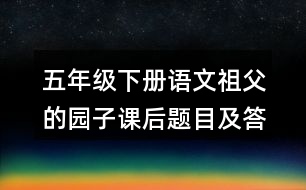 五年级下册语文祖父的园子课后题目及答